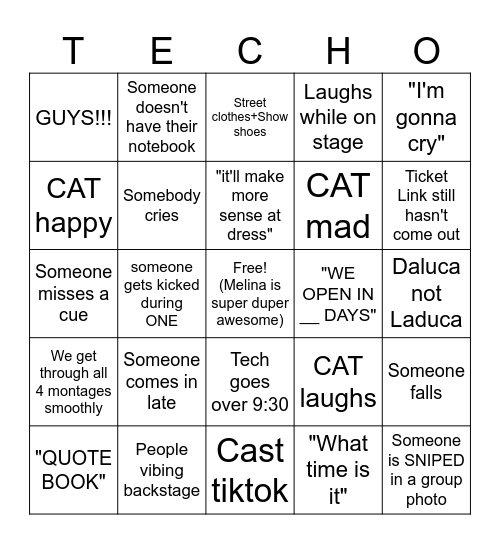 | T | E | C | H | O |
|---|---|---|---|---|
| GUYS!!! | Someone doesn't have their notebook | Street clothes+Show shoes | Laughs while on stage | "I'm gonna cry" |
| CAT happy | Somebody cries | "it'll make more sense at dress" | CAT mad | Ticket Link still hasn't come out |
| Someone misses a cue | someone gets kicked during ONE | Free! (Melina is super duper awesome) | "WE OPEN IN __ DAYS" | Daluca not Laduca |
| We get through all 4 montages smoothly | Someone comes in late | Tech goes over 9:30 | CAT laughs | Someone falls |
| "QUOTE BOOK" | People vibing backstage | Cast tiktok | "What time is it" | Someone is SNIPED in a group photo |